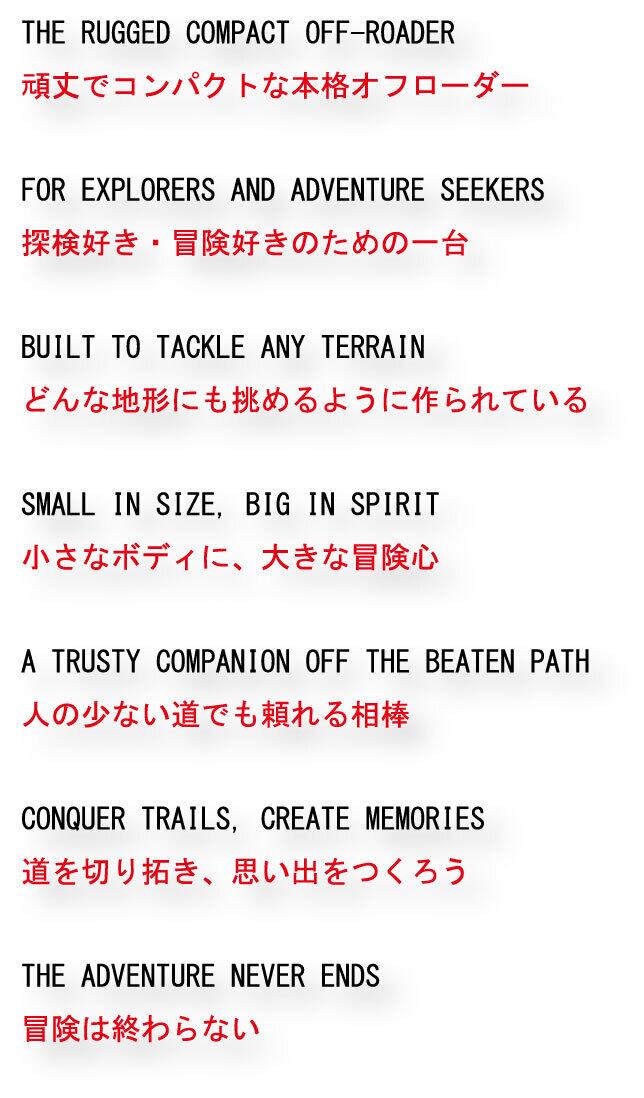 THE RUGGED COMPACT OFF-ROADER

頑丈でコンパクトな本格オフローダー

FOR EXPLORERS AND ADVENTURE SEEKERS

探検好き・冒険好きのための一台

BUILT TO TACKLE ANY TERRAIN

どんな地形にも挑めるように作られている

SMALL IN SIZE, BIG IN SPIRIT

小さなボディに、大きな冒険心

A TRUSTY COMPANION OFF THE BEATEN PATH

人の少ない道でも頼れる相棒

CONQUER TRAILS, CREATE MEMORIES

道を切り拓き、思い出をつくろう

THE ADVENTURE NEVER ENDS

冒険は終わらない